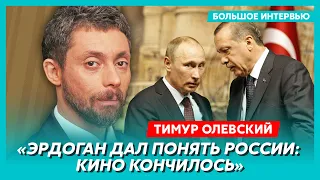 БОЛЬШОЕ ИНТЕРВЬЮ

ТИМУР ОЛЕВСКИЙ

«ЭРДОГАН ДАЛ ПОНЯТЬ РОССИИ: КИНО КОНЧИЛОСЬ»